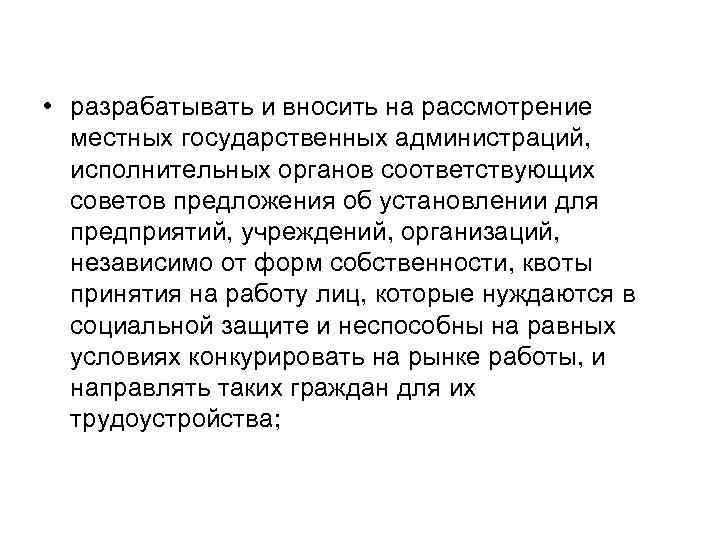 • разрабатывать и вносить на рассмотрение местных государственных администраций, исполнительных органов соответствующих советов предложения об установлении для предприятий, учреждений, организаций, независимо от форм собственности, квоты принятия на работу лиц, которые нуждаются в социальной защите и неспособны на равных условиях конкурировать на рынке работы, и направлять таких граждан для их трудоустройства;